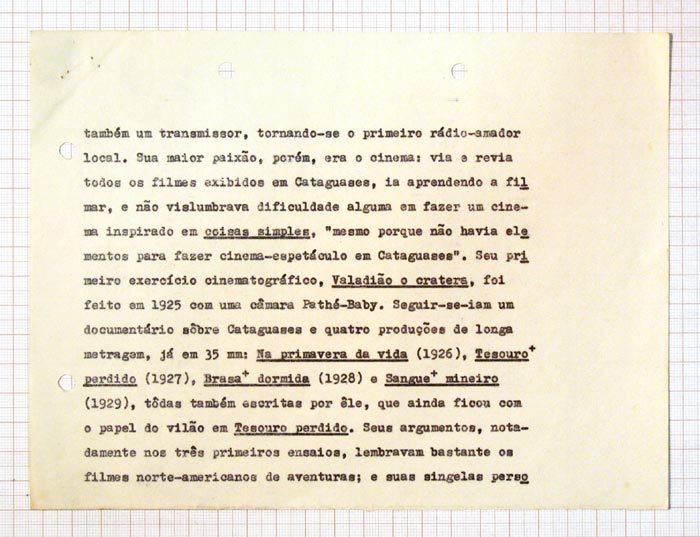 também um transmissor, tornando-se o primeiro rádio-amador local. Sua maior paixão, porém, era o cinema: via e revia todos os filmes exibidos em Cataguases, ia aprendendo a filmar, e não vislumbrava dificuldade alguma em fazer um cinema inspirado em coisas simples, "mesmo porque não havia elementos para fazer cinema-espetáculo em Cataguases". Seu primeiro exercício cinematográfico, Valadião o cratera, foi feito em 1925 com uma câmara Pathé-Baby. Seguir-se-iam um documentário sôbre Cataguases e quatro produções de longa metragem, já em 35 mm: Na primavera da vida (1926), Tesouro$^+$ perdido (1927), Brasa$^+$ dormida (1928) e Sangue$^+$ mineiro (1929), tôdas também escritas por êle, que ainda ficou com o papel do vilão em Tesouro perdido. Seus argumentos, notadamente nos três primeiros ensaios, lembravam bastante os filmes norte-americanos de aventuras; e suas singelas perso